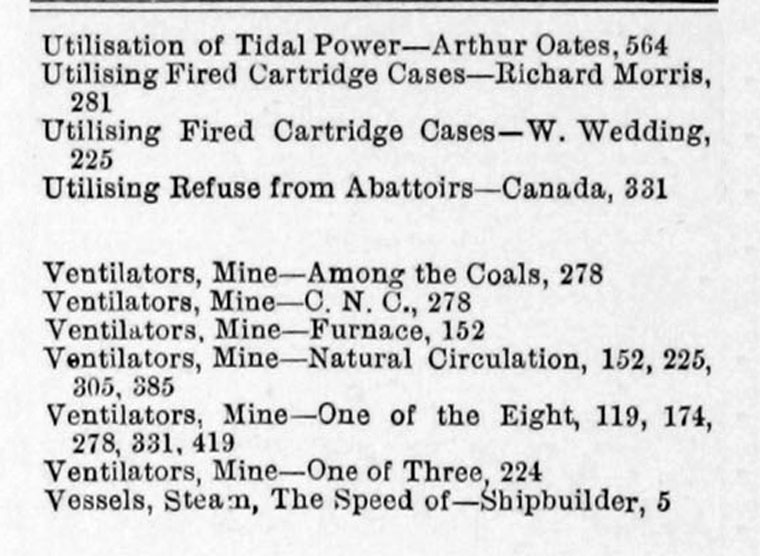 Utilisation of Tidal Power—Arthur Oates, 564
Utilising Fired Cartridge Cases—Richard Morris, 281
Utilising Fired Cartridge Cases—W. Wedding, 225
Utilising Refuse from Abattoirs—Canada, 331

Ventilators, Mine—Among the Coals, 278
Ventilators, Mine—C. N. C., 278
Ventilators, Mine—Furnace, 152
Ventilators, Mine—Natural Circulation, 152, 225, 305, 385
Ventilators, Mine—One of the Eight, 119, 174, 278, 331, 419
Ventilators, Mine—One of Three, 224
Vessels, Steam, The Speed of—Shipbuilder, 5